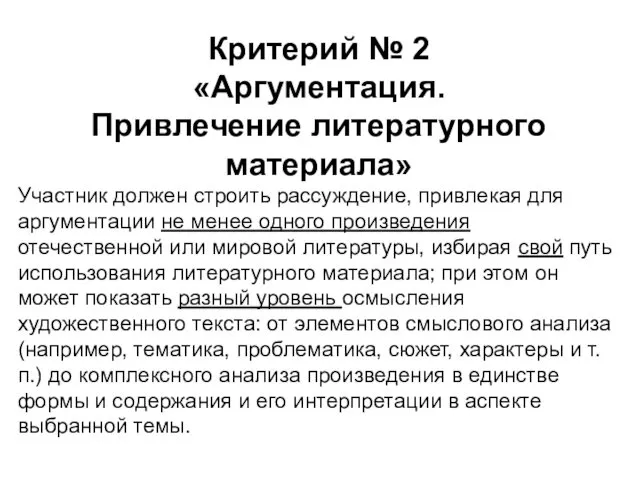 Критерий № 2
«Аргументация.
Привлечение литературного материала»

Участник должен строить рассуждение, привлекая для аргументации не менее одного произведения отечественной или мировой литературы, избирая свой путь использования литературного материала; при этом он может показать разный уровень осмысления художественного текста: от элементов смыслового анализа (например, тематика, проблематика, сюжет, характеры и т. п.) до комплексного анализа произведения в единстве формы и содержания и его интерпретации в аспекте выбранной темы.